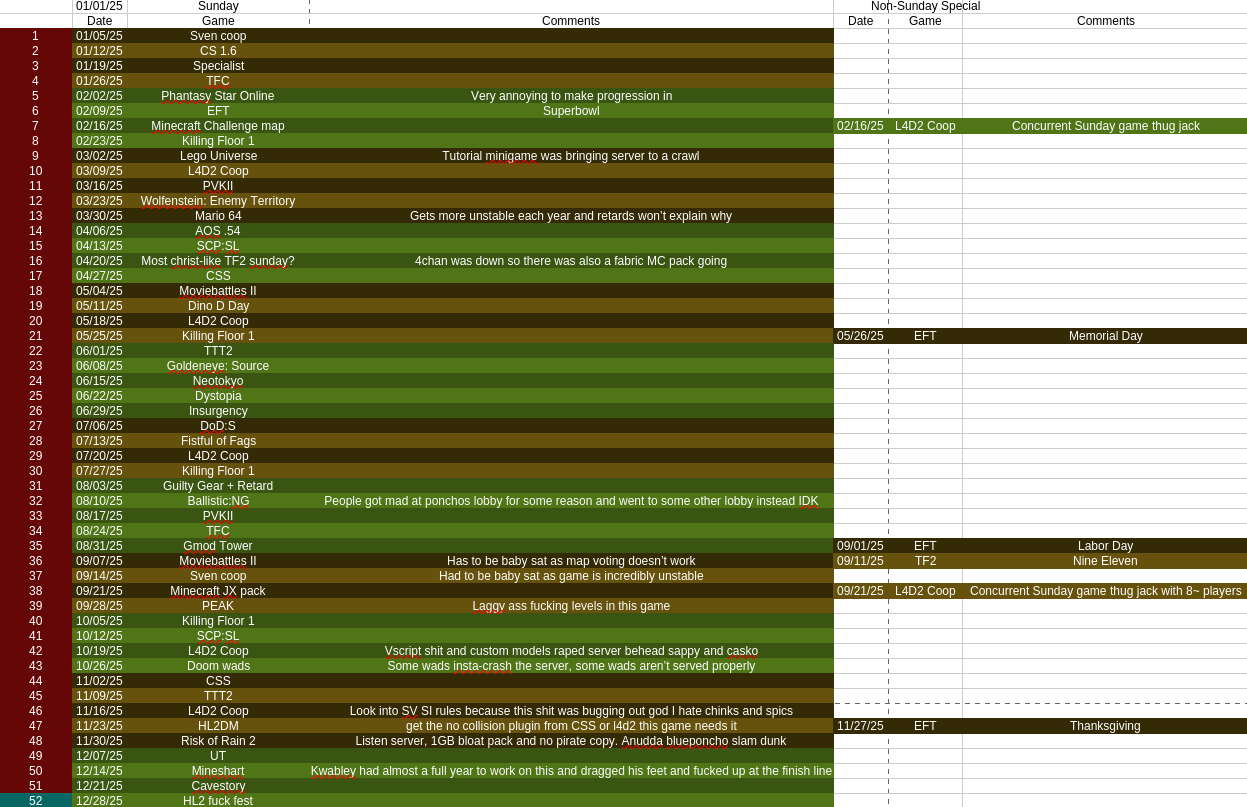 | | 01/01/25 | Sunday | | Non-Sunday Special | | |
|---|---|---|---|---|---|---|
| | Date | Game | Comments | Date | Game | Comments |
| 1 | 01/05/25 | Sven coop | | | | |
| 2 | 01/12/25 | CS 1.6 | | | | |
| 3 | 01/19/25 | Specialist | | | | |
| 4 | 01/26/25 | TFC | | | | |
| 5 | 02/02/25 | Phantasy Star Online | Very annoying to make progression in | | | |
| 6 | 02/09/25 | EFT | Superbowl | | | |
| 7 | 02/16/25 | Minecraft Challenge map | | 02/16/25 | L4D2 Coop | Concurrent Sunday game thug jack |
| 8 | 02/23/25 | Killing Floor 1 | | | | |
| 9 | 03/02/25 | Lego Universe | Tutorial minigame was bringing server to a crawl | | | |
| 10 | 03/09/25 | L4D2 Coop | | | | |
| 11 | 03/16/25 | PVKII | | | | |
| 12 | 03/23/25 | Wolfenstein: Enemy Territory | | | | |
| 13 | 03/30/25 | Mario 64 | Gets more unstable each year and retards won't explain why | | | |
| 14 | 04/06/25 | AOS .54 | | | | |
| 15 | 04/13/25 | SCP:SL | | | | |
| 16 | 04/20/25 | Most christ-like TF2 sunday? | 4chan was down so there was also a fabric MC pack going | | | |
| 17 | 04/27/25 | CSS | | | | |
| 18 | 05/04/25 | Moviebattles II | | | | |
| 19 | 05/11/25 | Dino D Day | | | | |
| 20 | 05/18/25 | L4D2 Coop | | | | |
| 21 | 05/25/25 | Killing Floor 1 | | 05/26/25 | EFT | Memorial Day |
| 22 | 06/01/25 | TTT2 | | | | |
| 23 | 06/08/25 | Goldeneye: Source | | | | |
| 24 | 06/15/25 | Neotokyo | | | | |
| 25 | 06/22/25 | Dystopia | | | | |
| 26 | 06/29/25 | Insurgency | | | | |
| 27 | 07/06/25 | DoD:S | | | | |
| 28 | 07/13/25 | Fistful of Fags | | | | |
| 29 | 07/20/25 | L4D2 Coop | | | | |
| 30 | 07/27/25 | Killing Floor 1 | | | | |
| 31 | 08/03/25 | Guilty Gear + Retard | | | | |
| 32 | 08/10/25 | Ballistic:NG | People got mad at ponchos lobby for some reason and went to some other lobby instead IDK | | | |
| 33 | 08/17/25 | PVKII | | | | |
| 34 | 08/24/25 | TFC | | | | |
| 35 | 08/31/25 | Gmod Tower | | 09/01/25 | EFT | Labor Day |
| 36 | 09/07/25 | Moviebattles II | Has to be baby sat as map voting doesn't work | 09/11/25 | TF2 | Nine Eleven |
| 37 | 09/14/25 | Sven coop | Had to be baby sat as game is incredibly unstable | | | |
| 38 | 09/21/25 | Minecraft JX pack | | 09/21/25 | L4D2 Coop | Concurrent Sunday game thug jack with 8~ players |
| 39 | 09/28/25 | PEAK | Laggy ass fucking levels in this game | | | |
| 40 | 10/05/25 | Killing Floor 1 | | | | |
| 41 | 10/12/25 | SCP:SL | | | | |
| 42 | 10/19/25 | L4D2 Coop | Vscript shit and custom models raped server behead sappy and casko | | | |
| 43 | 10/26/25 | Doom wads | Some wads insta-crash the server, some wads aren't served properly | | | |
| 44 | 11/02/25 | CSS | | | | |
| 45 | 11/09/25 | TTT2 | | | | |
| 46 | 11/16/25 | L4D2 Coop | Look into SV SI rules because this shit was bugging out god I hate chinks and spics | | | |
| 47 | 11/23/25 | HL2DM | get the no collision plugin from CSS or l4d2 this game needs it | 11/27/25 | EFT | Thanksgiving |
| 48 | 11/30/25 | Risk of Rain 2 | Listen server, 1GB bloat pack and no pirate copy. Anudda blueponcho slam dunk | | | |
| 49 | 12/07/25 | UT | | | | |
| 50 | 12/14/25 | Mineshart | Kwabley had almost a full year to work on this and dragged his feet and fucked up at the finish line | | | |
| 51 | 12/21/25 | Cavestory | | | | |
| 52 | 12/28/25 | HL2 fuck fest | | | | |